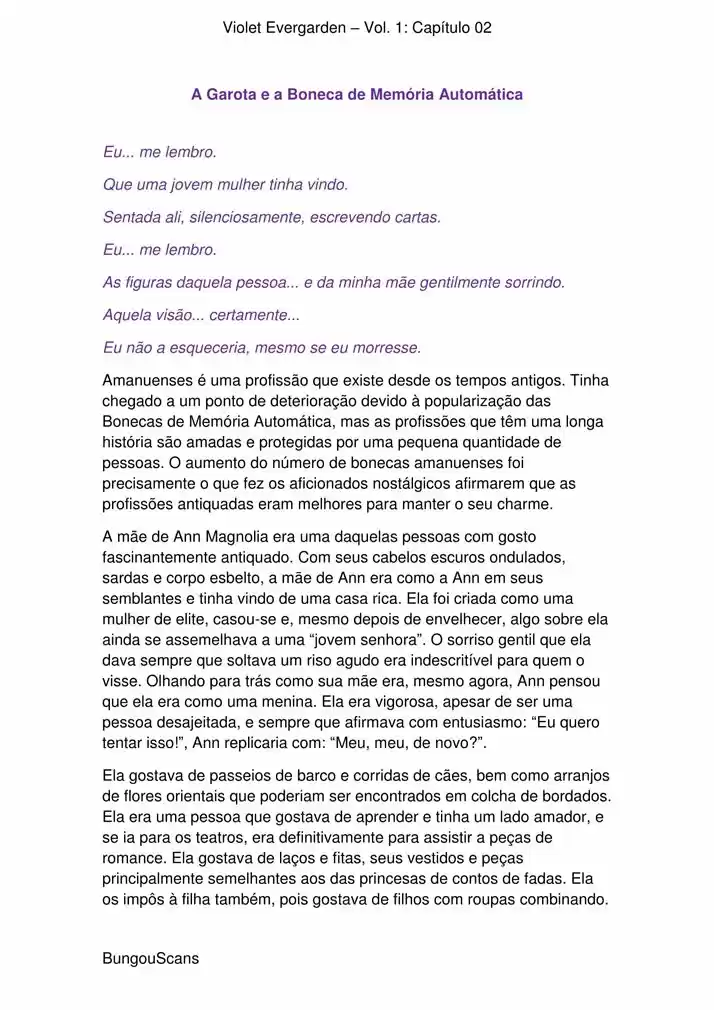 Violet Evergarden – Vol. 1: Capítulo 02

A Garota e a Boneca de Memória Automática

Eu... me lembro.

Que uma jovem mulher tinha vindo.

Sentada ali, silenciosamente, escrevendo cartas.

Eu... me lembro.

As figuras daquela pessoa... e da minha mãe gentilmente sorrindo.

Aquela visão... certamente...

Eu não a esqueceria, mesmo se eu morresse.

Amanuenses é uma profissão que existe desde os tempos antigos. Tinha chegado a um ponto de deterioração devido à popularização das Bonecas de Memória Automática, mas as profissões que têm uma longa história são amadas e protegidas por uma pequena quantidade de pessoas. O aumento do número de bonecas amanuenses foi precisamente o que fez os aficionados nostálgicos afirmarem que as profissões antiquadas eram melhores para manter o seu charme.

A mãe de Ann Magnolia era uma daquelas pessoas com gosto fascinantemente antiquado. Com seus cabelos escuros ondulados, sardas e corpo esbelto, a mãe de Ann era como a Ann em seus semblantes e tinha vindo de uma casa rica. Ela foi criada como uma mulher de elite, casou-se e, mesmo depois de envelhecer, algo sobre ela ainda se assemelhava a uma “jovem senhora”. O sorriso gentil que ela dava sempre que soltava um riso agudo era indescritível para quem o visse. Olhando para trás como sua mãe era, mesmo agora, Ann pensou que ela era como uma menina. Ela era vigorosa, apesar de ser uma pessoa desajeitada, e sempre que afirmava com entusiasmo: “Eu quero tentar isso!”, Ann replicaria com: “Meu, meu, de novo?”.

Ela gostava de passeios de barco e corridas de cães, bem como arranjos de flores orientais que poderiam ser encontrados em colcha de bordados. Ela era uma pessoa que gostava de aprender e tinha um lado amador, e se ia para os teatros, era definitivamente para assistir a peças de romance. Ela gostava de laços e fitas, seus vestidos e peças principalmente semelhantes aos das princesas de contos de fadas. Ela os impôs à filha também, pois gostava de filhos com roupas combinando.

BungouScans